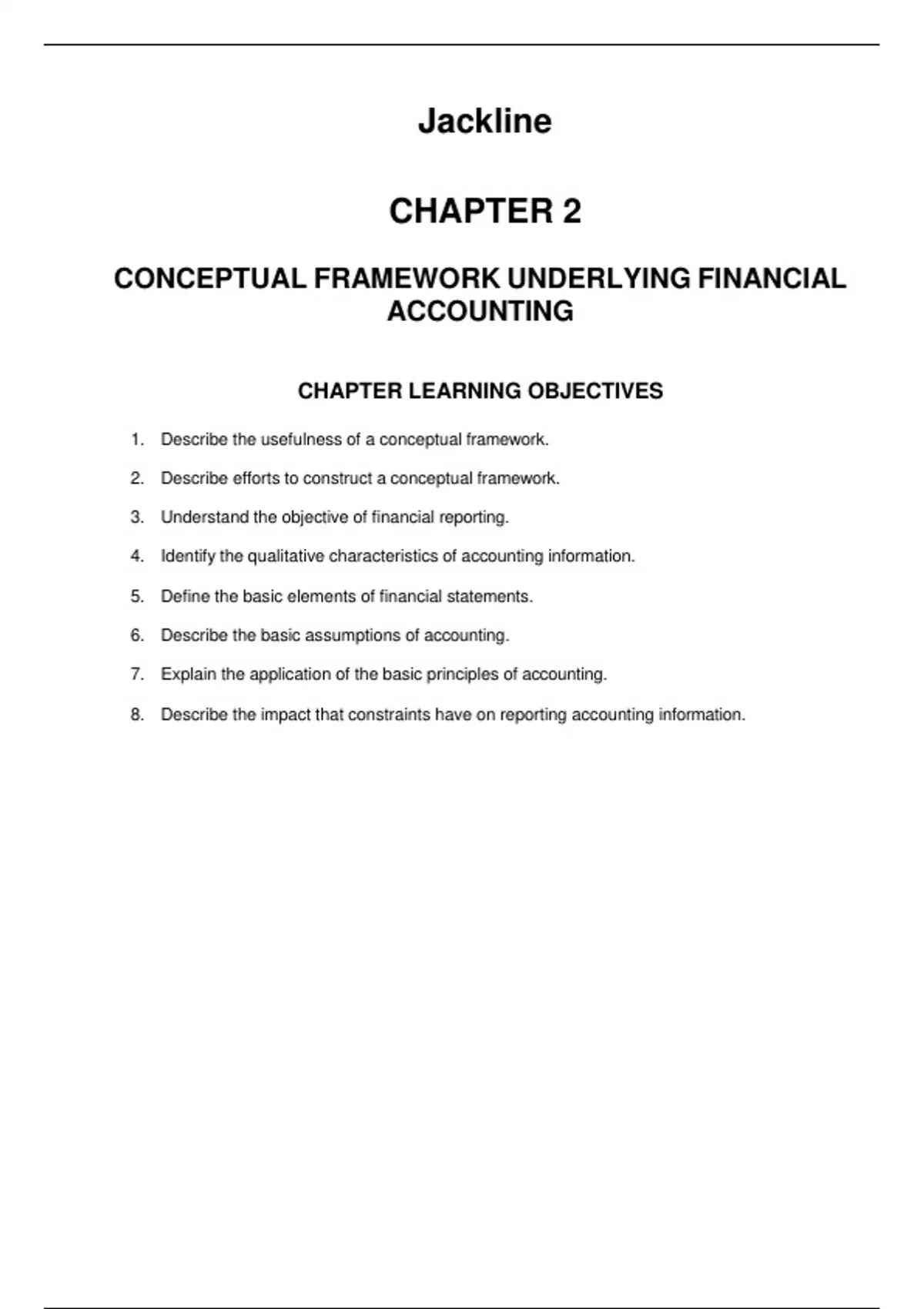 Jackline

CHAPTER 2

CONCEPTUAL FRAMEWORK UNDERLYING FINANCIAL ACCOUNTING

CHAPTER LEARNING OBJECTIVES

1. Describe the usefulness of a conceptual framework.

2. Describe efforts to construct a conceptual framework.

3. Understand the objective of financial reporting.

4. Identify the qualitative characteristics of accounting information.

5. Define the basic elements of financial statements.

6. Describe the basic assumptions of accounting.

7. Explain the application of the basic principles of accounting.

8. Describe the impact that constraints have on reporting accounting information.